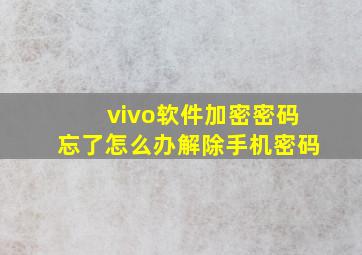 vivo软件加密密码
忘了怎么办解除手机密码